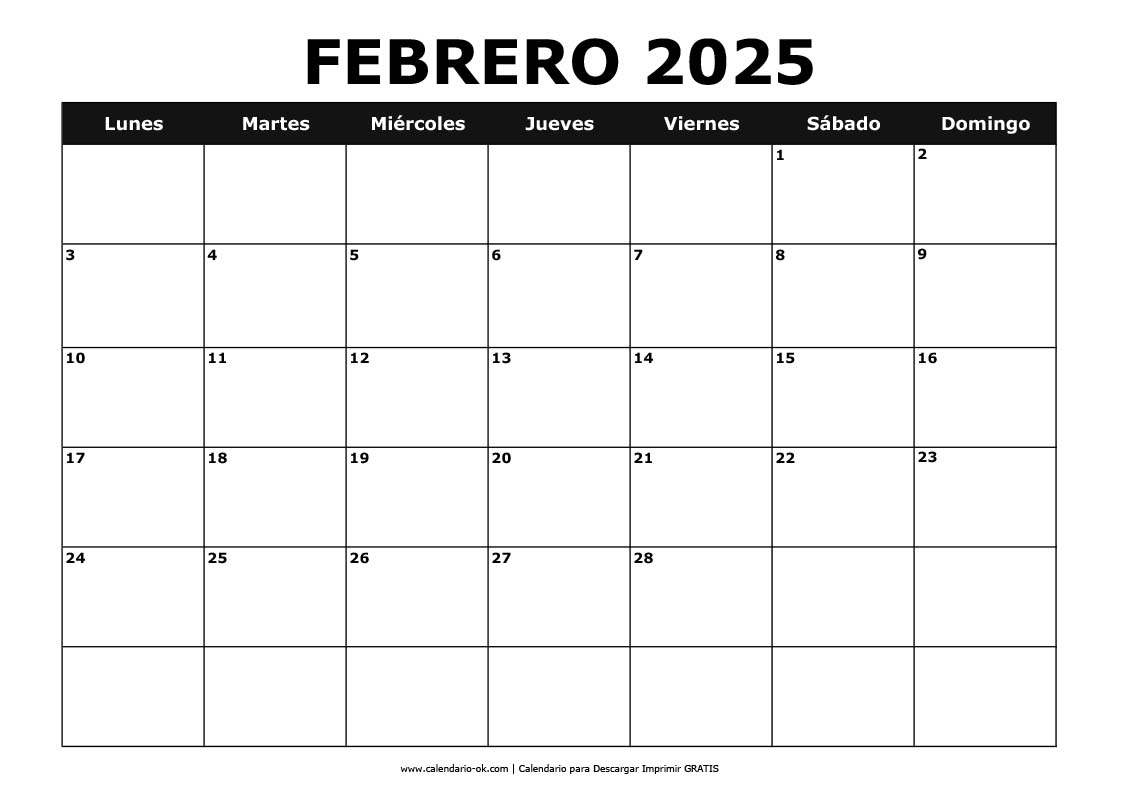 FEBRERO 2025

| Lunes | Martes | Miércoles | Jueves | Viernes | Sábado | Domingo |
|---|---|---|---|---|---|---|
| | | | | | 1 | 2 |
| 3 | 4 | 5 | 6 | 7 | 8 | 9 |
| 10 | 11 | 12 | 13 | 14 | 15 | 16 |
| 17 | 18 | 19 | 20 | 21 | 22 | 23 |
| 24 | 25 | 26 | 27 | 28 | | |
| | | | | | | |

www.calendario-ok.com | Calendario para Descargar Imprimir GRATIS